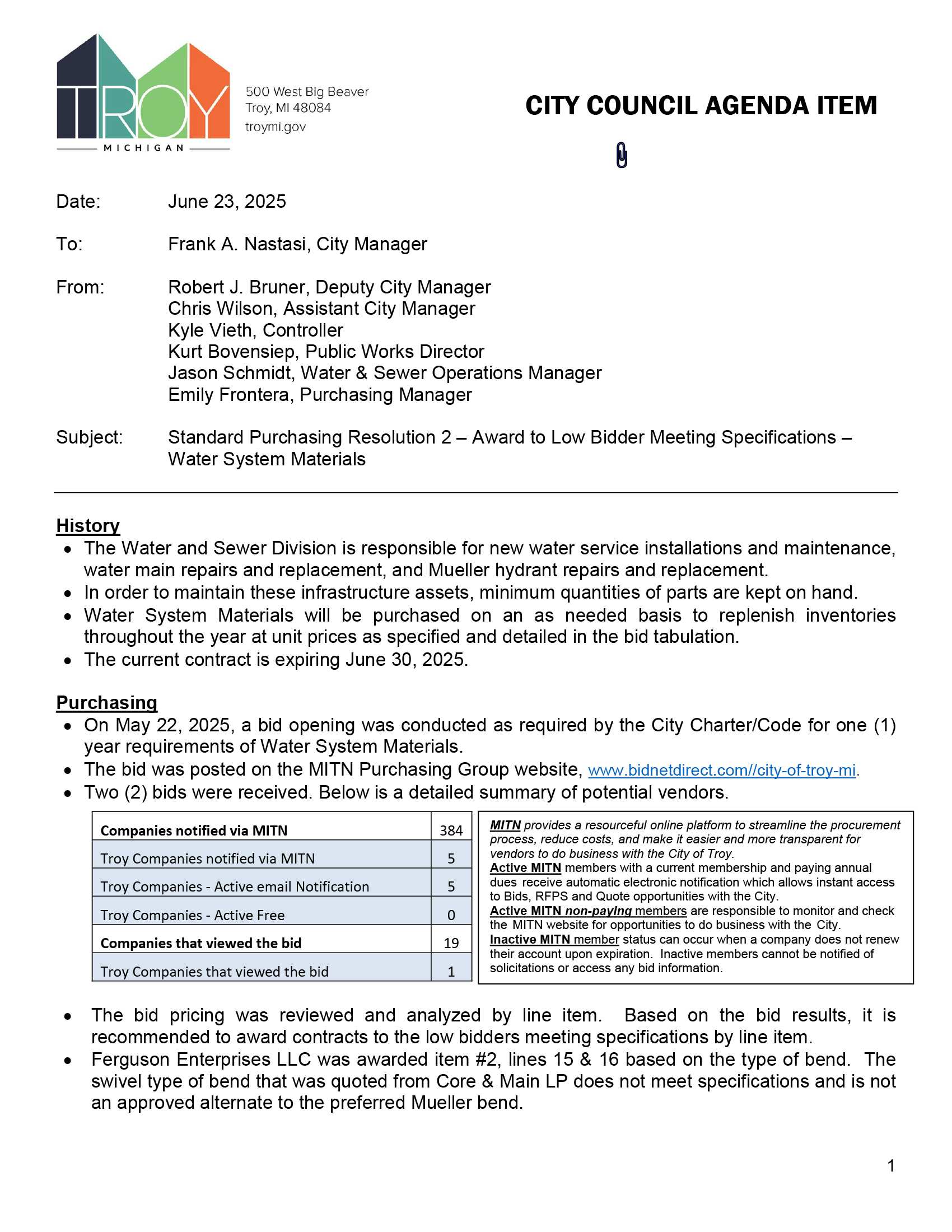 TROY
MICHIGAN

500 West Big Beaver
Troy, MI 48084
troymi.gov

CITY COUNCIL AGENDA ITEM

Date: June 23, 2025

To: Frank A. Nastasi, City Manager

From: Robert J. Bruner, Deputy City Manager
Chris Wilson, Assistant City Manager
Kyle Vieth, Controller
Kurt Bovensiep, Public Works Director
Jason Schmidt, Water & Sewer Operations Manager
Emily Frontera, Purchasing Manager

Subject: Standard Purchasing Resolution 2 – Award to Low Bidder Meeting Specifications – Water System Materials

History
• The Water and Sewer Division is responsible for new water service installations and maintenance, water main repairs and replacement, and Mueller hydrant repairs and replacement.
• In order to maintain these infrastructure assets, minimum quantities of parts are kept on hand.
• Water System Materials will be purchased on an as needed basis to replenish inventories throughout the year at unit prices as specified and detailed in the bid tabulation.
• The current contract is expiring June 30, 2025.

Purchasing
• On May 22, 2025, a bid opening was conducted as required by the City Charter/Code for one (1) year requirements of Water System Materials.
• The bid was posted on the MITN Purchasing Group website, www.bidnetdirect.com//city-of-troy-mi.
• Two (2) bids were received. Below is a detailed summary of potential vendors.

| Companies notified via MITN | 384 |
|---|---|
| Troy Companies notified via MITN | 5 |
| Troy Companies - Active email Notification | 5 |
| Troy Companies - Active Free | 0 |
| Companies that viewed the bid | 19 |
| Troy Companies that viewed the bid | 1 |

MITN provides a resourceful online platform to streamline the procurement process, reduce costs, and make it easier and more transparent for vendors to do business with the City of Troy.
Active MITN members with a current membership and paying annual dues receive automatic electronic notification which allows instant access to Bids, RFPS and Quote opportunities with the City.
Active MITN non-paying members are responsible to monitor and check the MITN website for opportunities to do business with the City.
Inactive MITN member status can occur when a company does not renew their account upon expiration. Inactive members cannot be notified of solicitations or access any bid information.

• The bid pricing was reviewed and analyzed by line item. Based on the bid results, it is recommended to award contracts to the low bidders meeting specifications by line item.
• Ferguson Enterprises LLC was awarded item #2, lines 15 & 16 based on the type of bend. The swivel type of bend that was quoted from Core & Main LP does not meet specifications and is not an approved alternate to the preferred Mueller bend.

1